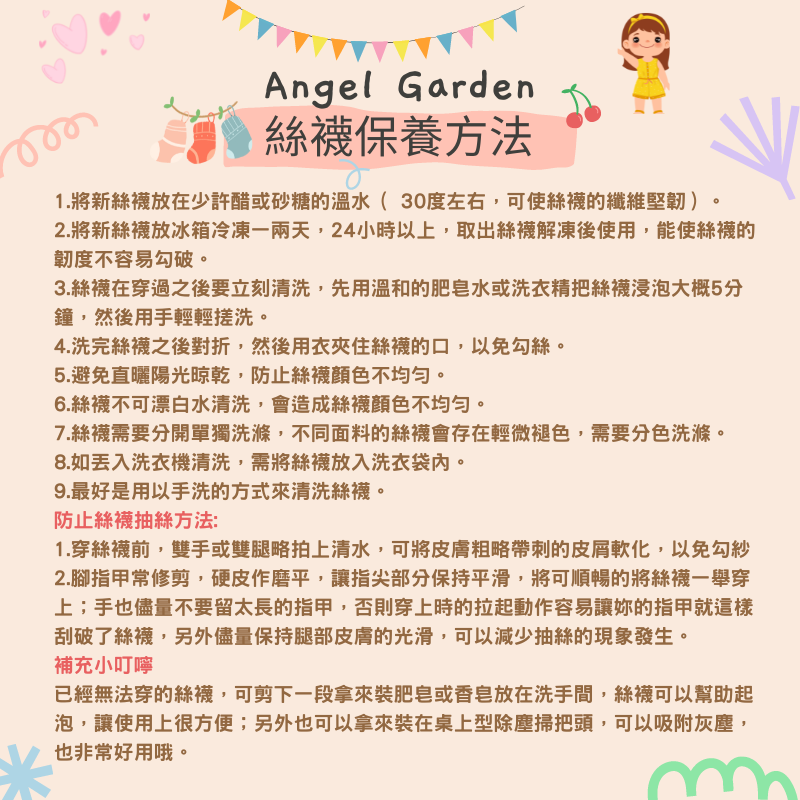 Angel Garden

絲襪保養方法

1.將新絲襪放在少許醋或砂糖的溫水（ 30度左右，可使絲襪的纖維堅韌）。
2.將新絲襪放冰箱冷凍一兩天，24小時以上，取出絲襪解凍後使用，能使絲襪的韌度不容易勾破。
3.絲襪在穿過之後要立刻清洗，先用溫和的肥皂水或洗衣精把絲襪浸泡大概5分鐘，然後用手輕輕搓洗。
4.洗完絲襪之後對折，然後用衣夾住絲襪的口，以免勾絲。
5.避免直曬陽光晾乾，防止絲襪顏色不均勻。
6.絲襪不可漂白水清洗，會造成絲襪顏色不均勻。
7.絲襪需要分開單獨洗滌，不同面料的絲襪會存在輕微褪色，需要分色洗滌。
8.如丟入洗衣機清洗，需將絲襪放入洗衣袋內。
9.最好是用以手洗的方式來清洗絲襪。

防止絲襪抽絲方法:
1.穿絲襪前，雙手或雙腿略拍上清水，可將皮膚粗略帶刺的皮屑軟化，以免勾紗
2.腳指甲常修剪，硬皮作磨平，讓指尖部分保持平滑，將可順暢的將絲襪一舉穿上；手也儘量不要留太長的指甲，否則穿上時的拉起動作容易讓妳的指甲就這樣刮破了絲襪，另外儘量保持腿部皮膚的光滑，可以減少抽絲的現象發生。

補充小叮嚀
已經無法穿的絲襪，可剪下一段拿來裝肥皂或香皂放在洗手間，絲襪可以幫助起泡，讓使用上很方便；另外也可以拿來裝在桌上型除塵掃把頭，可以吸附灰塵，也非常好用哦。